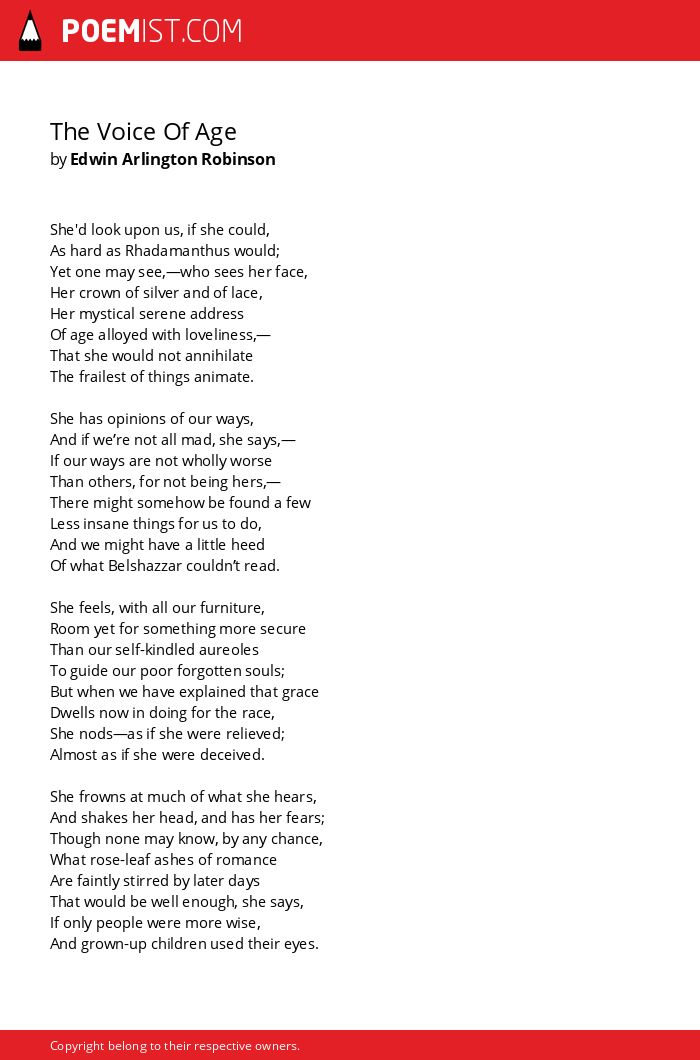 POEMIST.COM

The Voice Of Age
by Edwin Arlington Robinson

She'd look upon us, if she could,
As hard as Rhadamanthus would;
Yet one may see,—who sees her face,
Her crown of silver and of lace,
Her mystical serene address
Of age alloyed with loveliness,—
That she would not annihilate
The frailest of things animate.

She has opinions of our ways,
And if we're not all mad, she says,—
If our ways are not wholly worse
Than others, for not being hers,—
There might somehow be found a few
Less insane things for us to do,
And we might have a little heed
Of what Belshazzar couldn't read.

She feels, with all our furniture,
Room yet for something more secure
Than our self-kindled aureoles
To guide our poor forgotten souls;
But when we have explained that grace
Dwells now in doing for the race,
She nods—as if she were relieved;
Almost as if she were deceived.

She frowns at much of what she hears,
And shakes her head, and has her fears;
Though none may know, by any chance,
What rose-leaf ashes of romance
Are faintly stirred by later days
That would be well enough, she says,
If only people were more wise,
And grown-up children used their eyes.

Copyright belong to their respective owners.